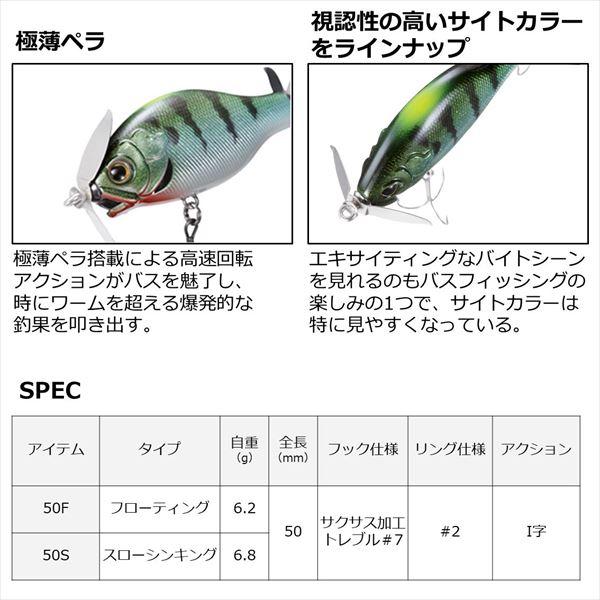 極薄ペラ

極薄ペラ搭載による高速回転アクションがバスを魅了し、時にワームを超える爆発的な釣果を叩き出す。

視認性の高いサイトカラーをラインナップ

エキサイティングなバイトシーンを見れるのもバスフィッシングの楽しみの1つで、サイトカラーは特に見やすくなっている。

SPEC

| アイテム | タイプ | 自重(g) | 全長(mm) | フック仕様 | リング仕様 | アクション |
|---|---|---|---|---|---|---|
| 50F | フローティング | 6.2 | 50 | サクサス加工トレブル#7 | #2 | I字 |
| 50S | スローシンキング | 6.8 | | | | |